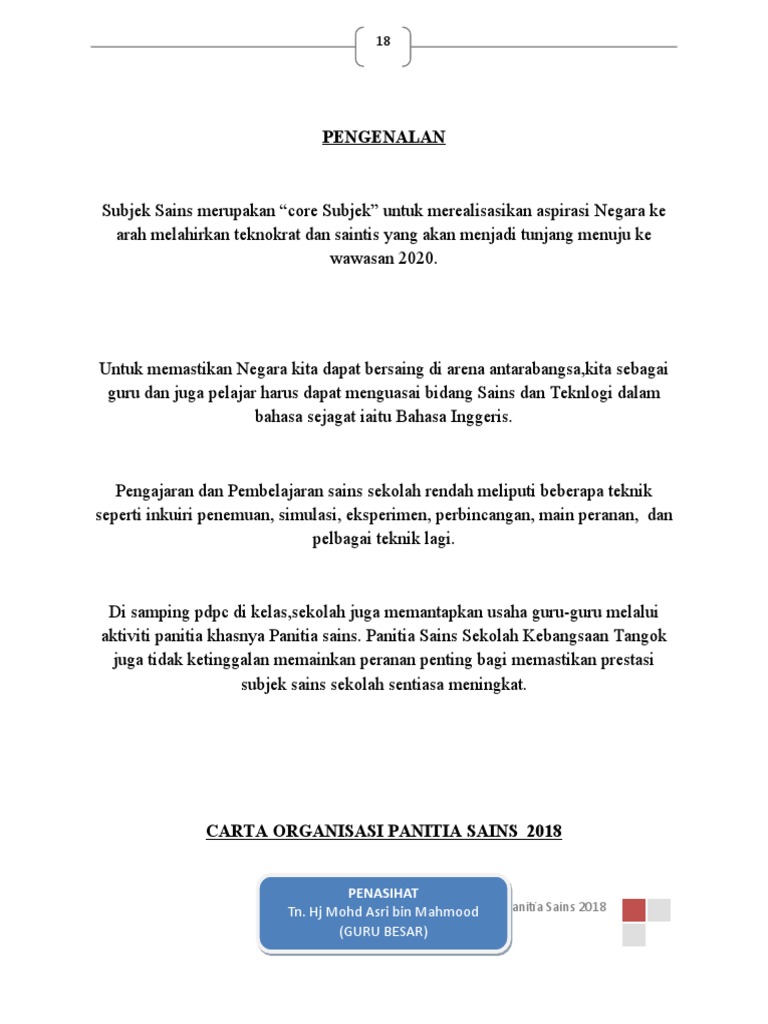 18

PENGENALAN

Subjek Sains merupakan “core Subjek” untuk merealisasikan aspirasi Negara ke arah melahirkan teknokrat dan saintis yang akan menjadi tunjang menuju ke wawasan 2020.

Untuk memastikan Negara kita dapat bersaing di arena antarabangsa,kita sebagai guru dan juga pelajar harus dapat menguasai bidang Sains dan Teknlogi dalam bahasa sejagat iaitu Bahasa Inggeris.

Pengajaran dan Pembelajaran sains sekolah rendah meliputi beberapa teknik seperti inkuiri penemuan, simulasi, eksperimen, perbincangan, main peranan, dan pelbagai teknik lagi.

Di samping pdpc di kelas,sekolah juga memantapkan usaha guru-guru melalui aktiviti panitia khasnya Panitia sains. Panitia Sains Sekolah Kebangsaan Tangok juga tidak ketinggalan memainkan peranan penting bagi memastikan prestasi subjek sains sekolah sentiasa meningkat.

CARTA ORGANISASI PANITIA SAINS 2018

PENASIHAT
Tn. Hj Mohd Asri bin Mahmood
(GURU BESAR)

anitia Sains 2018